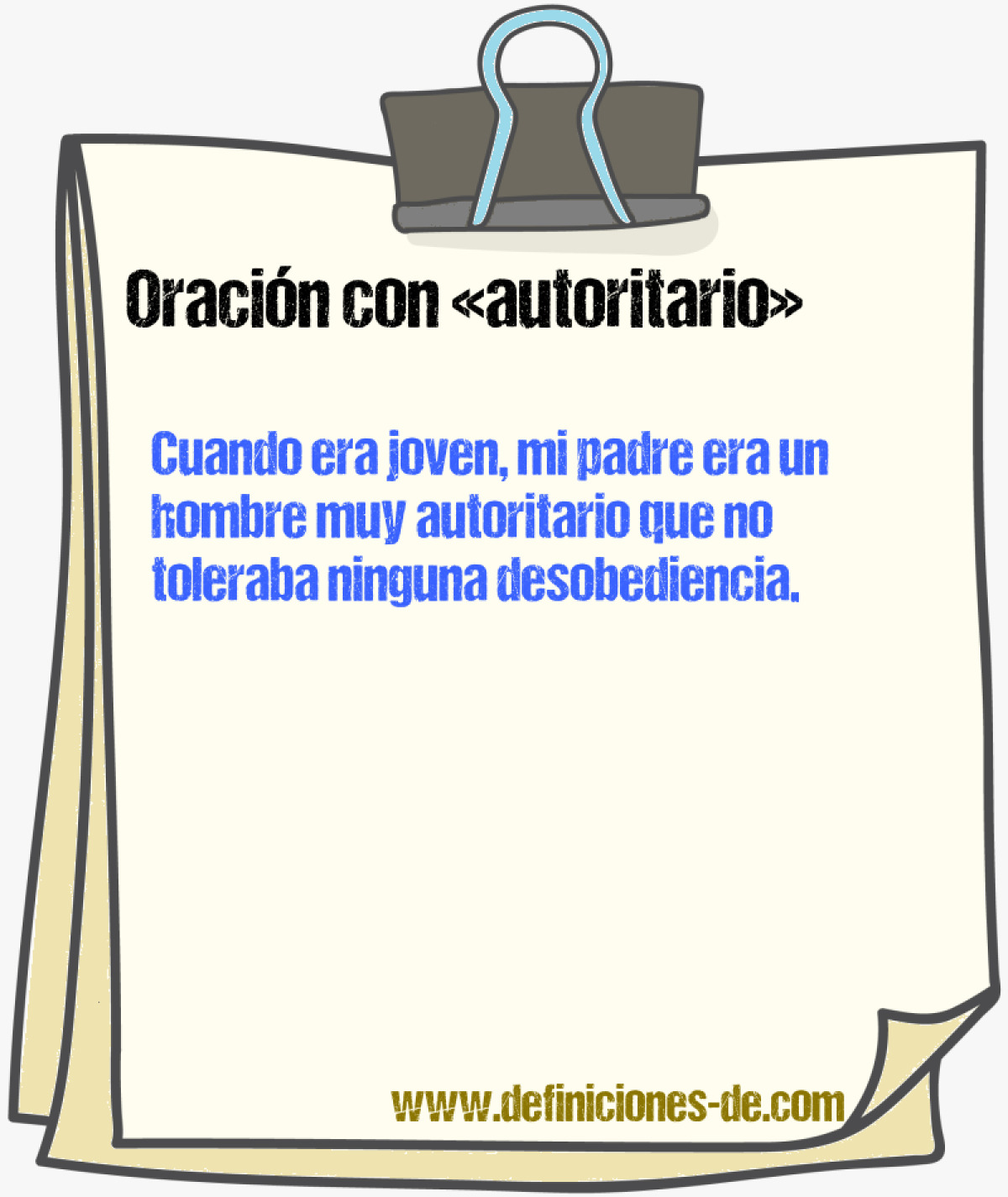 Oración con «autoritario»

Cuando era joven, mi padre era un hombre muy autoritario que no toleraba ninguna desobediencia.

www.definiciones-de.com